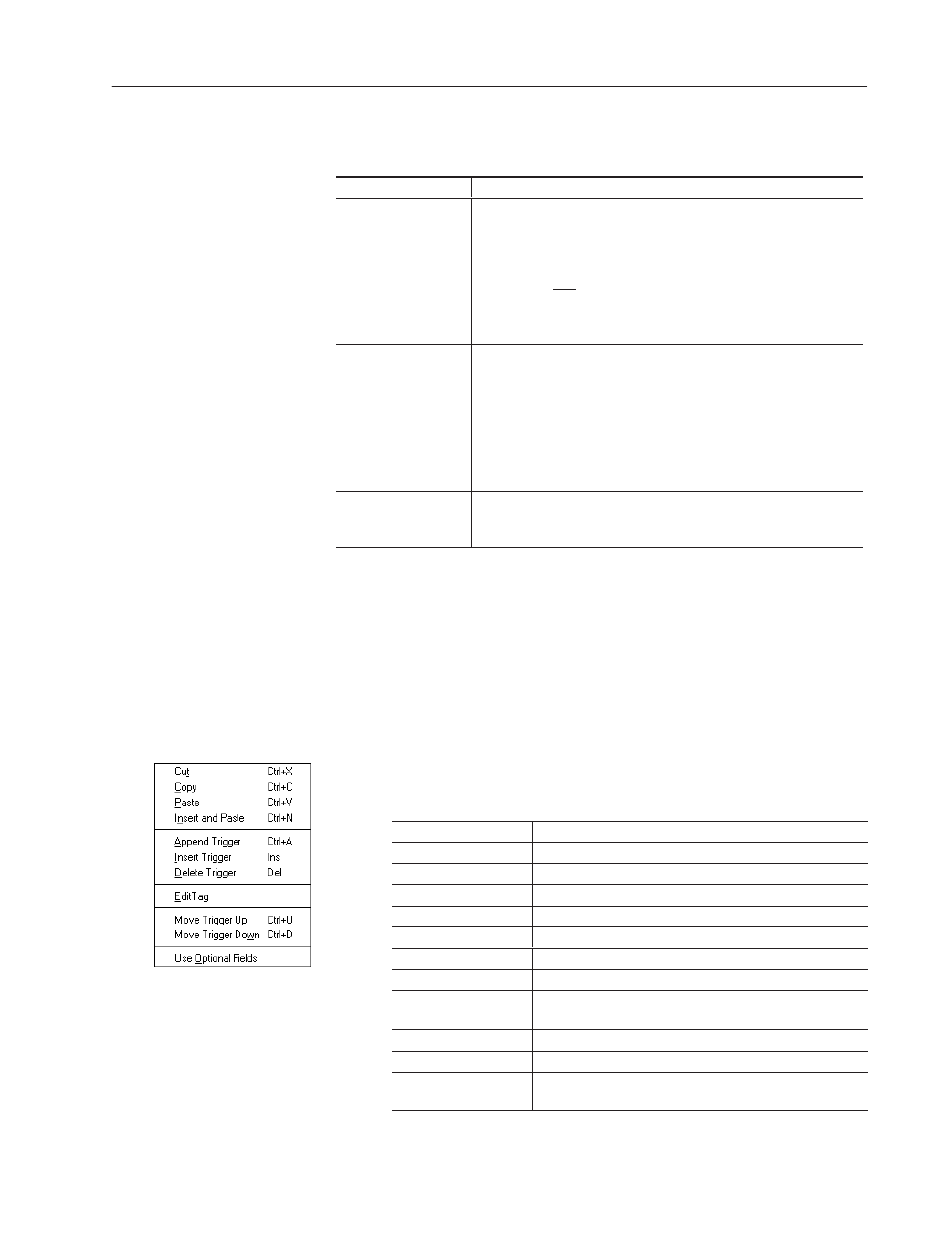 Cut Ctrl+X
Copy Ctrl+C
Paste Ctrl+V
Insert and Paste Ctrl+N
Append Trigger Ctrl+A
Insert Trigger Ins
Delete Trigger Del
EditTag
Move Trigger Up Ctrl+U
Move Trigger Down Ctrl+D
Use Optional Fields